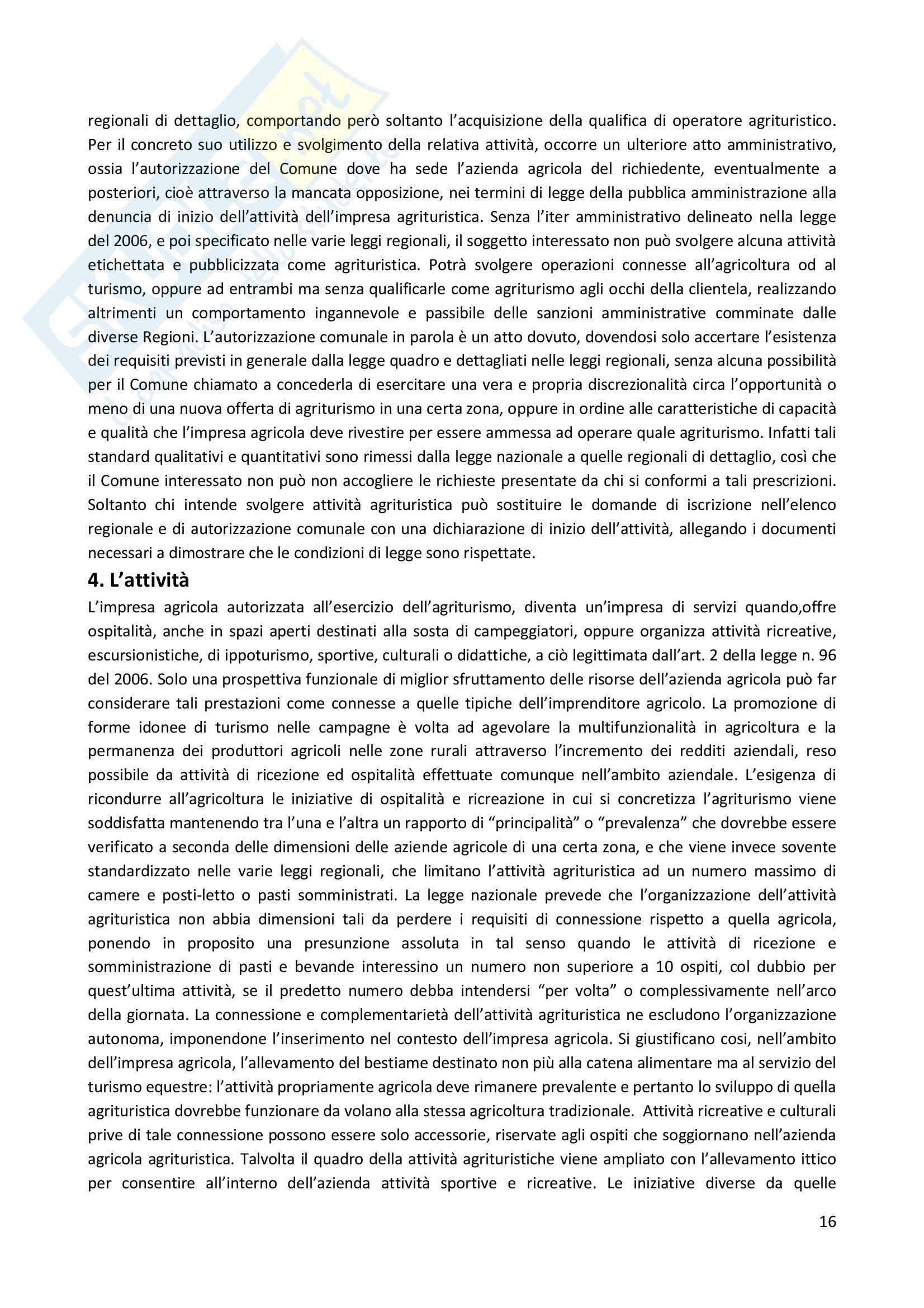 regionali di dettaglio, comportando però soltanto l'acquisizione della qualifica di operatore agrituristico. Per il concreto suo utilizzo e svolgimento della relativa attività, occorre un ulteriore atto amministrativo, ossia l'autorizzazione del Comune dove ha sede l'azienda agricola del richiedente, eventualmente a posteriori, cioè attraverso la mancata opposizione, nei termini di legge della pubblica amministrazione alla denuncia di inizio dell'attività dell'impresa agrituristica. Senza l'iter amministrativo delineato nella legge del 2006, e poi specificato nelle varie leggi regionali, il soggetto interessato non può svolgere alcuna attività etichettata e pubblicizzata come agrituristica. Potrà svolgere operazioni connesse all'agricoltura od al turismo, oppure ad entrambi ma senza qualificarle come agriturismo agli occhi della clientela, realizzando altrimenti un comportamento ingannevole e passibile delle sanzioni amministrative comminate dalle diverse Regioni. L'autorizzazione comunale in parola è un atto dovuto, dovendosi solo accertare l'esistenza dei requisiti previsti in generale dalla legge quadro e dettagliati nelle leggi regionali, senza alcuna possibilità per il Comune chiamato a concederla di esercitare una vera e propria discrezionalità circa l'opportunità o meno di una nuova offerta di agriturismo in una certa zona, oppure in ordine alle caratteristiche di capacità e qualità che l'impresa agricola deve rivestire per essere ammessa ad operare quale agriturismo. Infatti tali standard qualitativi e quantitativi sono rimessi dalla legge nazionale a quelle regionali di dettaglio, così che il Comune interessato non può non accogliere le richieste presentate da chi si conformi a tali prescrizioni. Soltanto chi intende svolgere attività agrituristica può sostituire le domande di iscrizione nell'elenco regionale e di autorizzazione comunale con una dichiarazione di inizio dell'attività, allegando i documenti necessari a dimostrare che le condizioni di legge sono rispettate.

4. L'attività

L'impresa agricola autorizzata all'esercizio dell'agriturismo, diventa un'impresa di servizi quando,offre ospitalità, anche in spazi aperti destinati alla sosta di campeggiatori, oppure organizza attività ricreative, escursionistiche, di ippoturismo, sportive, culturali o didattiche, a ciò legittimata dall'art. 2 della legge n. 96 del 2006. Solo una prospettiva funzionale di miglior sfruttamento delle risorse dell'azienda agricola può far considerare tali prestazioni come connesse a quelle tipiche dell'imprenditore agricolo. La promozione di forme idonee di turismo nelle campagne è volta ad agevolare la multifunzionalità in agricoltura e la permanenza dei produttori agricoli nelle zone rurali attraverso l'incremento dei redditi aziendali, reso possibile da attività di ricezione ed ospitalità effettuate comunque nell'ambito aziendale. L'esigenza di ricondurre all'agricoltura le iniziative di ospitalità e ricreazione in cui si concretizza l'agriturismo viene soddisfatta mantenendo tra l'una e l'altra un rapporto di "principalità" o "prevalenza" che dovrebbe essere verificato a seconda delle dimensioni delle aziende agricole di una certa zona, e che viene invece sovente standardizzato nelle varie leggi regionali, che limitano l'attività agrituristica ad un numero massimo di camere e posti-letto o pasti somministrati. La legge nazionale prevede che l'organizzazione dell'attività agrituristica non abbia dimensioni tali da perdere i requisiti di connessione rispetto a quella agricola, ponendo in proposito una presunzione assoluta in tal senso quando le attività di ricezione e somministrazione di pasti e bevande interessino un numero non superiore a 10 ospiti, col dubbio per quest'ultima attività, se il predetto numero debba intendersi "per volta" o complessivamente nell'arco della giornata. La connessione e complementarietà dell'attività agrituristica ne escludono l'organizzazione autonoma, imponendone l'inserimento nel contesto dell'impresa agricola. Si giustificano cosi, nell'ambito dell'impresa agricola, l'allevamento del bestiame destinato non più alla catena alimentare ma al servizio del turismo equestre: l'attività propriamente agricola deve rimanere prevalente e pertanto lo sviluppo di quella agrituristica dovrebbe funzionare da volano alla stessa agricoltura tradizionale. Attività ricreative e culturali prive di tale connessione possono essere solo accessorie, riservate agli ospiti che soggiornano nell'azienda agricola agrituristica. Talvolta il quadro della attività agrituristiche viene ampliato con l'allevamento ittico per consentire all'interno dell'azienda attività sportive e ricreative. Le iniziative diverse da quelle

16